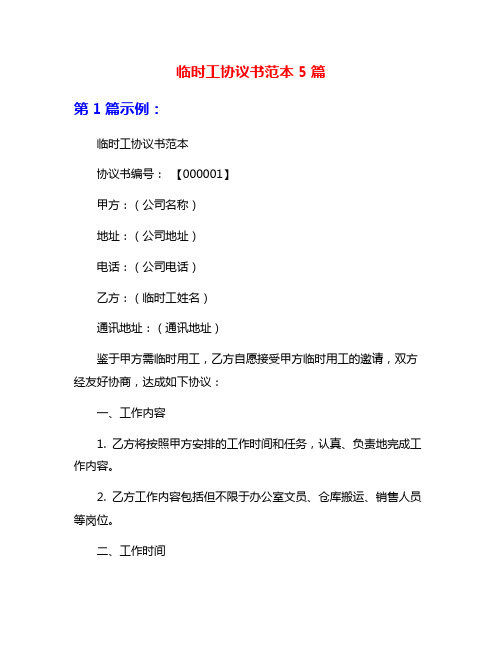 临时工协议书范本 5 篇

第 1 篇示例：

临时工协议书范本

协议书编号：【000001】

甲方：（公司名称）

地址：（公司地址）

电话：（公司电话）

乙方：（临时工姓名）

通讯地址：（通讯地址）

鉴于甲方需临时用工，乙方自愿接受甲方临时用工的邀请，双方经友好协商，达成如下协议：

一、工作内容

1. 乙方将按照甲方安排的工作时间和任务，认真、负责地完成工作内容。

2. 乙方工作内容包括但不限于办公室文员、仓库搬运、销售人员等岗位。

二、工作时间